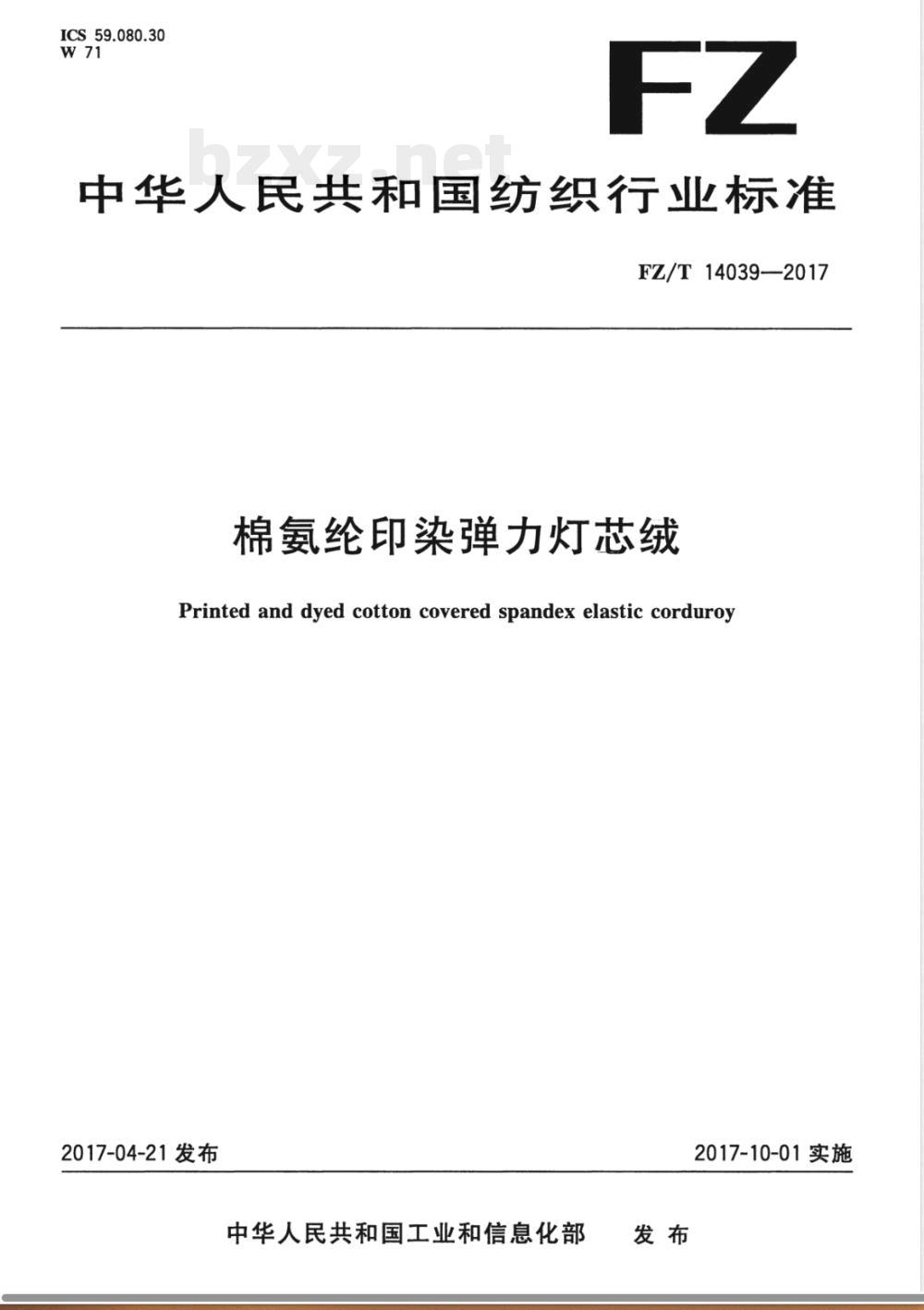 ICS 59.080.30
W 71

FZ

bzxz.net

中华人民共和国纺织行业标准

FZ/T 14039—2017

棉氨纶印染弹力灯芯绒

Printed and dyed cotton covered spandex elastic corduroy

2017-04-21 发布

2017-10-01 实施

中华人民共和国工业和信息化部 发布